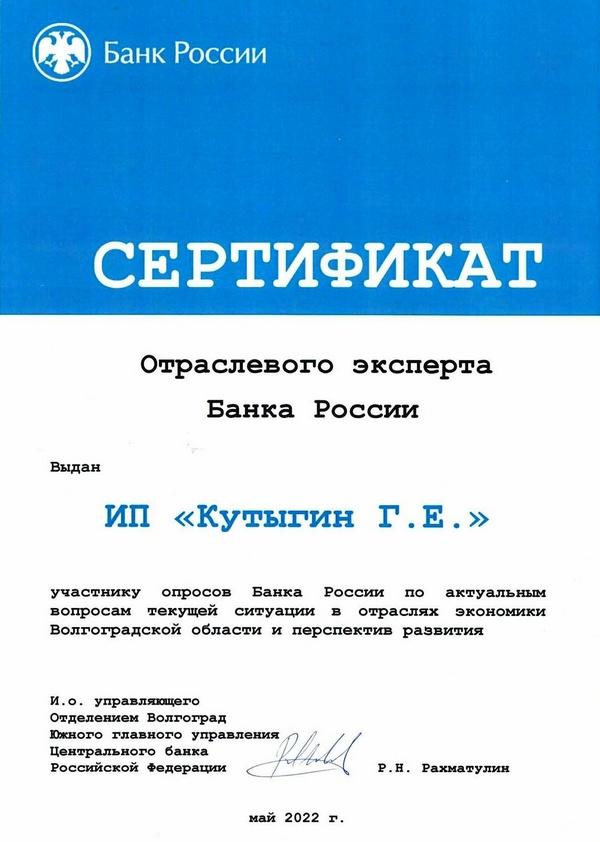 Банк России

СЕРТИФИКАТ

Отраслевого эксперта Банка России

Выдан

ИП «Кутыгин Г.Е.»

участнику опросов Банка России по актуальным вопросам текущей ситуации в отраслях экономики Волгоградской области и перспектив развития

И.о. управляющего
Отделением Волгоград
Южного главного управления
Центрального банка
Российской Федерации

Р.Н. Рахматулин

май 2022 г.